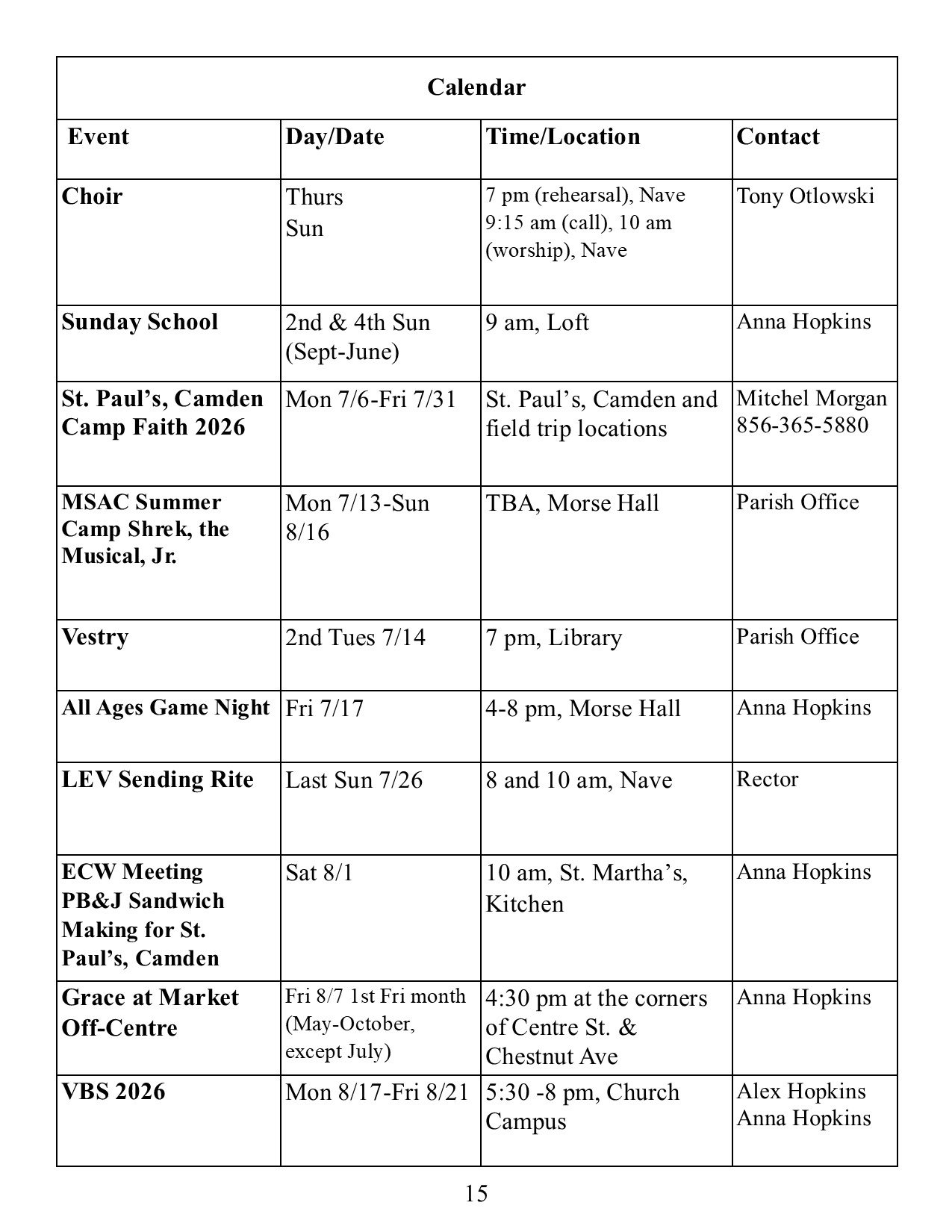 Calendar

| Event | Day/Date | Time/Location | Contact |
|---|---|---|---|
| Choir | Thurs Sun | 7 pm (rehearsal), Nave 9:15 am (call), 10 am (worship), Nave | Tony Otlowski |
| Sunday School | 2nd & 4th Sun (Sept-June) | 9 am, Loft | Anna Hopkins |
| St. Paul's, Camden Camp Faith 2026 | Mon 7/6-Fri 7/31 | St. Paul's, Camden and field trip locations | Mitchel Morgan 856-365-5880 |
| MSAC Summer Camp Shrek, the Musical, Jr. | Mon 7/13-Sun 8/16 | TBA, Morse Hall | Parish Office |
| Vestry | 2nd Tues 7/14 | 7 pm, Library | Parish Office |
| All Ages Game Night | Fri 7/17 | 4-8 pm, Morse Hall | Anna Hopkins |
| LEV Sending Rite | Last Sun 7/26 | 8 and 10 am, Nave | Rector |
| ECW Meeting PB&J Sandwich Making for St. Paul's, Camden | Sat 8/1 | 10 am, St. Martha's, Kitchen | Anna Hopkins |
| Grace at Market Off-Centre | Fri 8/7 1st Fri month (May-October, except July) | 4:30 pm at the corners of Centre St. & Chestnut Ave | Anna Hopkins |
| VBS 2026 | Mon 8/17-Fri 8/21 | 5:30 -8 pm, Church Campus | Alex Hopkins Anna Hopkins |

15